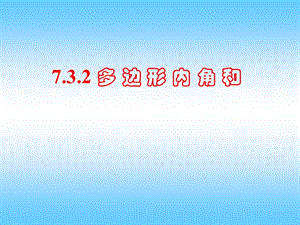 7.3.2 多边形内角和